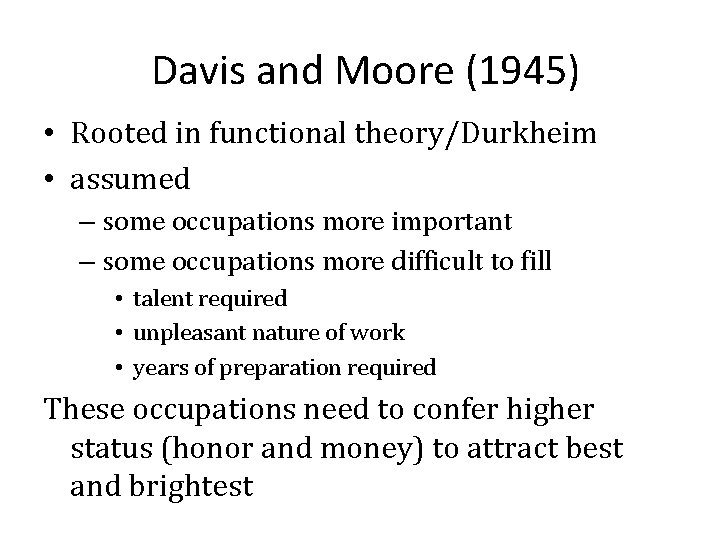 Davis and Moore (1945)

• Rooted in functional theory/Durkheim
• assumed
– some occupations more important
– some occupations more difficult to fill
• talent required
• unpleasant nature of work
• years of preparation required

These occupations need to confer higher status (honor and money) to attract best and brightest